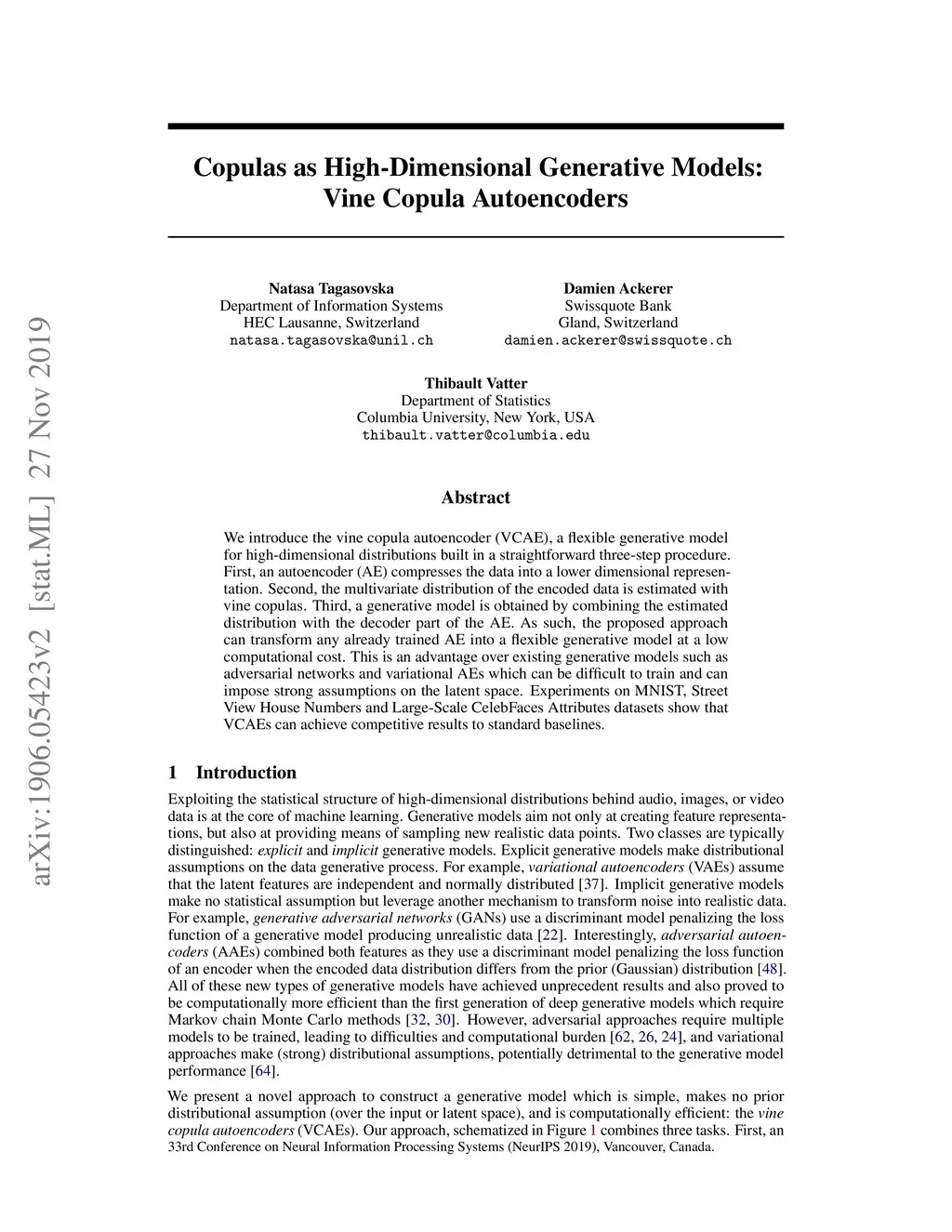 arXiv:1906.05423v2 [stat.ML] 27 Nov 2019

Copulas as High-Dimensional Generative Models: Vine Copula Autoencoders

Natasa Tagasovska
Department of Information Systems
HEC Lausanne, Switzerland
natasa.tagasovska@unil.ch

Damien Ackerer
Swissquote Bank
Gland, Switzerland
damien.ackerer@swissquote.ch

Thibault Vatter
Department of Statistics
Columbia University, New York, USA
thibault.vatter@columbia.edu

Abstract

We introduce the vine copula autoencoder (VCAE), a flexible generative model for high-dimensional distributions built in a straightforward three-step procedure. First, an autoencoder (AE) compresses the data into a lower dimensional representation. Second, the multivariate distribution of the encoded data is estimated with vine copulas. Third, a generative model is obtained by combining the estimated distribution with the decoder part of the AE. As such, the proposed approach can transform any already trained AE into a flexible generative model at a low computational cost. This is an advantage over existing generative models such as adversarial networks and variational AEs which can be difficult to train and can impose strong assumptions on the latent space. Experiments on MNIST, Street View House Numbers and Large-Scale CelebFaces Attributes datasets show that VCAEs can achieve competitive results to standard baselines.

1 Introduction

Exploiting the statistical structure of high-dimensional distributions behind audio, images, or video data is at the core of machine learning. Generative models aim not only at creating feature representations, but also at providing means of sampling new realistic data points. Two classes are typically distinguished: explicit and implicit generative models. Explicit generative models make distributional assumptions on the data generative process. For example, variational autoencoders (VAEs) assume that the latent features are independent and normally distributed [37]. Implicit generative models make no statistical assumption but leverage another mechanism to transform noise into realistic data. For example, generative adversarial networks (GANs) use a discriminant model penalizing the loss function of a generative model producing unrealistic data [22]. Interestingly, adversarial autoencoders (AAEs) combined both features as they use a discriminant model penalizing the loss function of an encoder when the encoded data distribution differs from the prior (Gaussian) distribution [48]. All of these new types of generative models have achieved unprecedent results and also proved to be computationally more efficient than the first generation of deep generative models which require Markov chain Monte Carlo methods [32, 30]. However, adversarial approaches require multiple models to be trained, leading to difficulties and computational burden [62, 26, 24], and variational approaches make (strong) distributional assumptions, potentially detrimental to the generative model performance [64].

We present a novel approach to construct a generative model which is simple, makes no prior distributional assumption (over the input or latent space), and is computationally efficient: the vine copula autoencoders (VCAEs). Our approach, schematized in Figure 1 combines three tasks. First, an

33rd Conference on Neural Information Processing Systems (NeurIPS 2019), Vancouver, Canada.